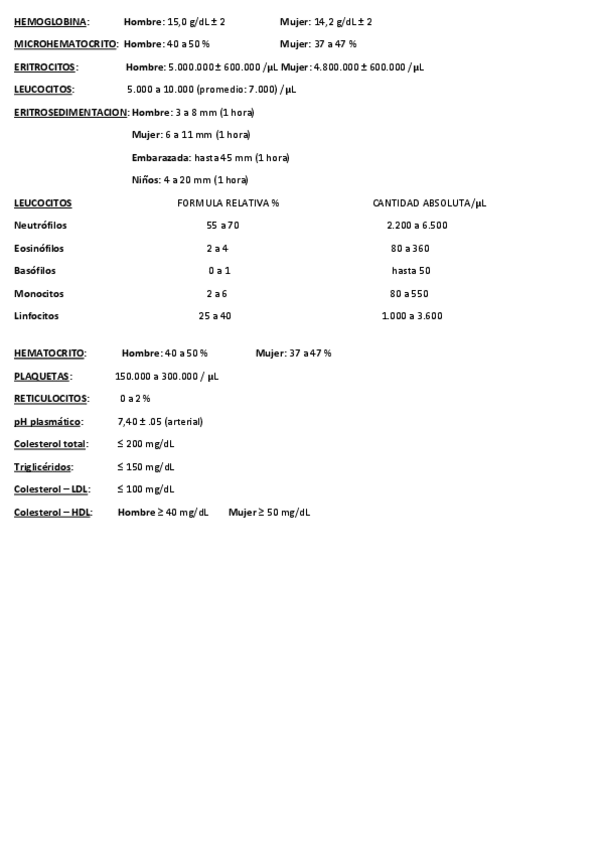 HEMOGLOBINA: Hombre: 15,0 g/dL ± 2 Mujer: 14,2 g/dL ± 2

MICROHEMATOCRITO: Hombre: 40 a 50 % Mujer: 37 a 47 %

ERITROCITOS: Hombre: 5.000.000 ± 600.000 /µL Mujer: 4.800.000 ± 600.000 /µL

LEUCOCITOS: 5.000 a 10.000 (promedio: 7.000) /µL

ERITROSEDIMENTACION: Hombre: 3 a 8 mm (1 hora)

Mujer: 6 a 11 mm (1 hora)

Embarazada: hasta 45 mm (1 hora)

Niños: 4 a 20 mm (1 hora)

| LEUCOCITOS | FORMULA RELATIVA % | CANTIDAD ABSOLUTA/µL |
|---|---|---|
| Neutrófilos | 55 a 70 | 2.200 a 6.500 |
| Eosinófilos | 2 a 4 | 80 a 360 |
| Basófilos | 0 a 1 | hasta 50 |
| Monocitos | 2 a 6 | 80 a 550 |
| Linfocitos | 25 a 40 | 1.000 a 3.600 |

HEMATOCRITO: Hombre: 40 a 50 % Mujer: 37 a 47 %

PLAQUETAS: 150.000 a 300.000 / µL

RETICULOCITOS: 0 a 2 %

pH plasmático: 7,40 ± .05 (arterial)

Colesterol total: ≤ 200 mg/dL

Triglicéridos: ≤ 150 mg/dL

Colesterol – LDL: ≤ 100 mg/dL

Colesterol – HDL: Hombre ≥ 40 mg/dL Mujer ≥ 50 mg/dL